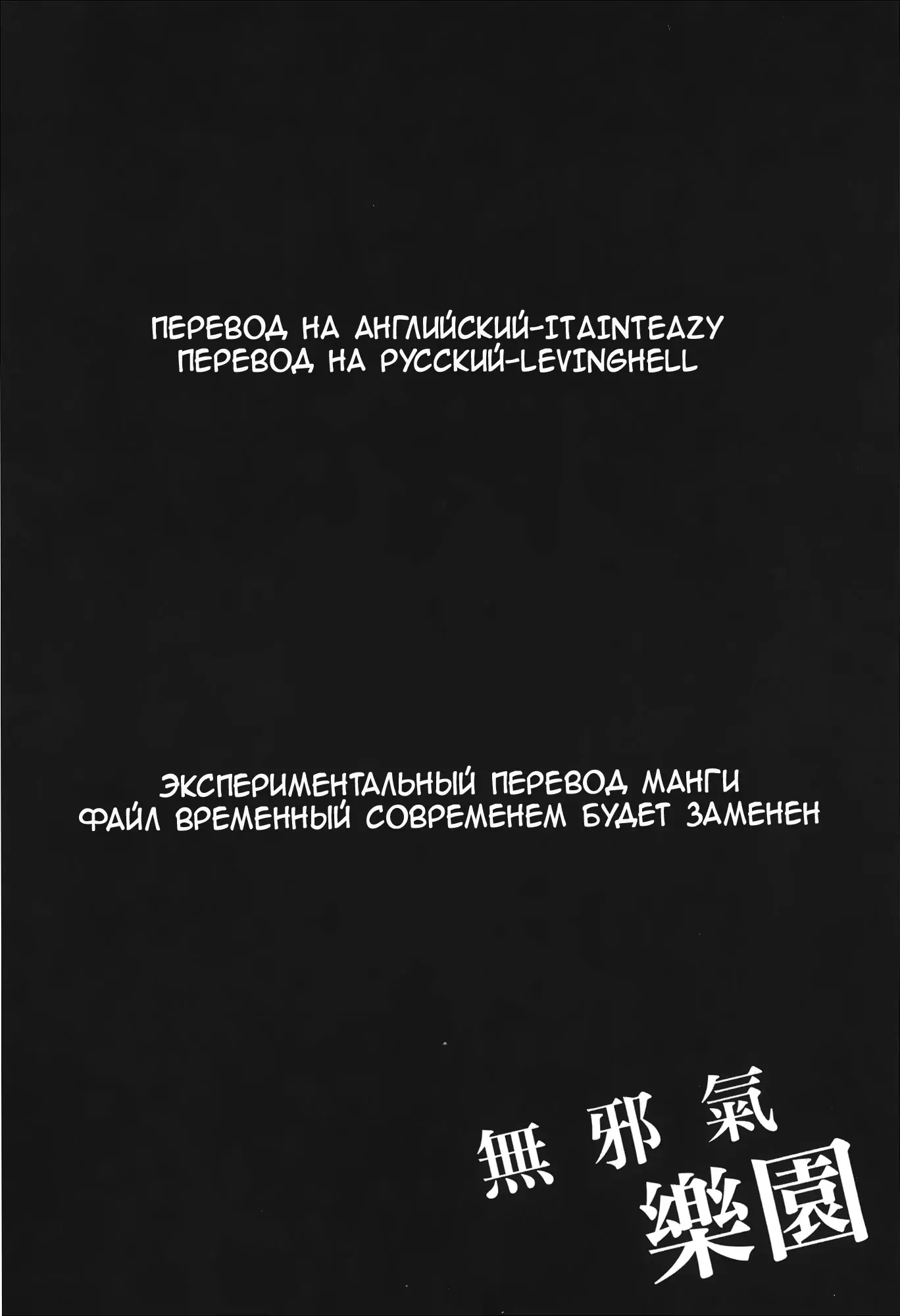 ПЕРЕВОД НА АНГЛИЙСКИЙ-ITAINTEAZY
ПЕРЕВОД НА РУССКИЙ-LEVINGHELL

ЭКСПЕРИМЕНТАЛЬНЫЙ ПЕРЕВОД МАНГИ
ФАЙЛ ВРЕМЕННЫЙ СОВРЕМЕНЕМ БУДЕТ ЗАМЕНЕН

無邪氣
樂園